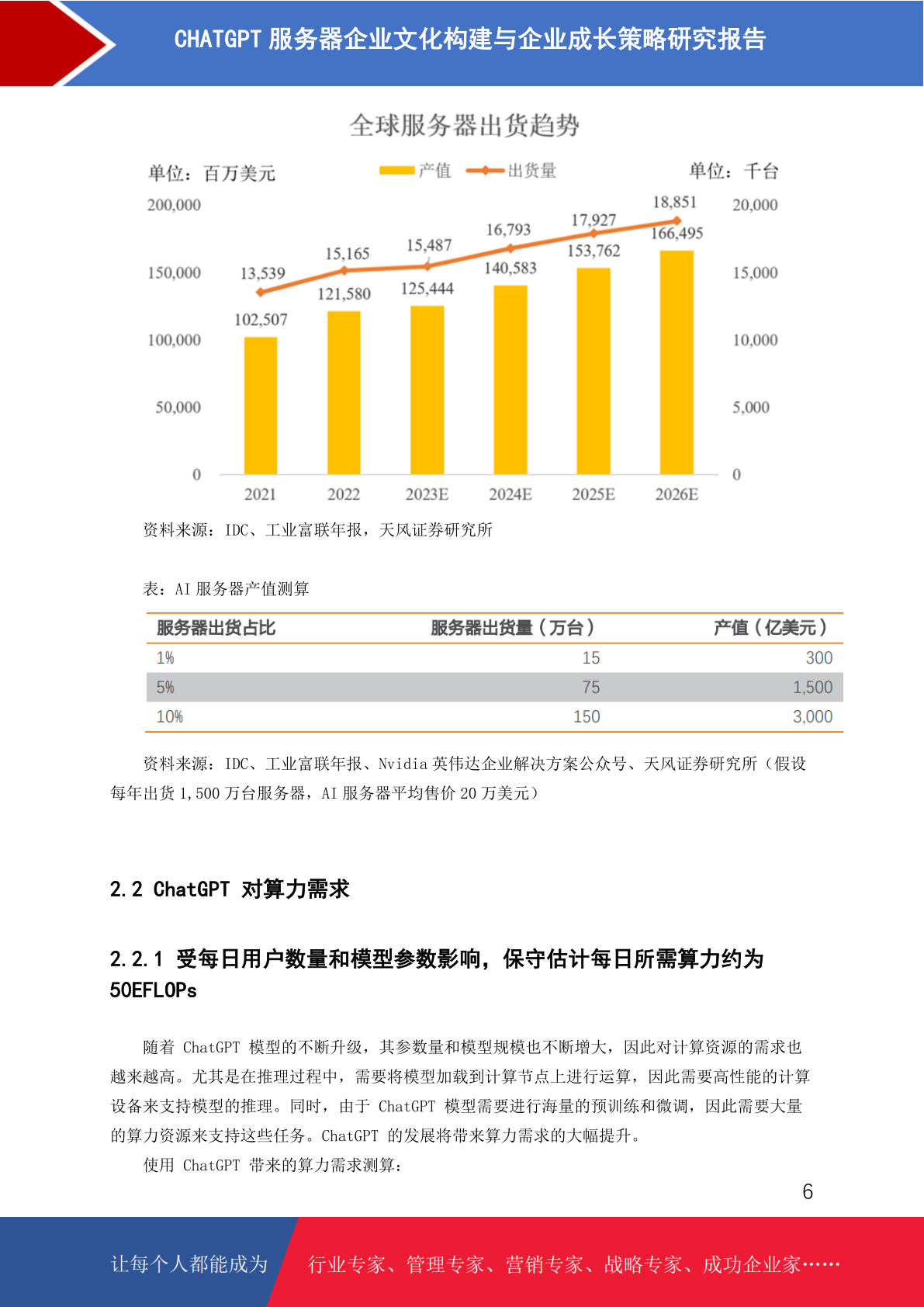 CHATGPT 服务器企业文化构建与企业成长策略研究报告

全球服务器出货趋势

单位：百万美元　产值　出货量　单位：千台

200,000
150,000
100,000
50,000
0

20,000
15,000
10,000
5,000
0

13,539　15,165　15,487　16,793　17,927　18,851
102,507　121,580　125,444　140,583　153,762　166,495

2021　2022　2023E　2024E　2025E　2026E

资料来源：IDC、工业富联年报，天风证券研究所

表：AI 服务器产值测算

| 服务器出货占比 | 服务器出货量（万台） | 产值（亿美元） |
|---|---|---|
| 1% | 15 | 300 |
| 5% | 75 | 1,500 |
| 10% | 150 | 3,000 |

资料来源：IDC、工业富联年报、Nvidia 英伟达企业解决方案公众号、天风证券研究所（假设每年出货 1,500 万台服务器，AI 服务器平均售价 20 万美元）

2.2 ChatGPT 对算力需求

2.2.1 受每日用户数量和模型参数影响，保守估计每日所需算力约为 50EFLOPs

随着 ChatGPT 模型的不断升级，其参数量和模型规模也不断增大，因此对计算资源的需求也越来越高。尤其是在推理过程中，需要将模型加载到计算节点上进行运算，因此需要高性能的计算设备来支持模型的推理。同时，由于 ChatGPT 模型需要进行海量的预训练和微调，因此需要大量的算力资源来支持这些任务。ChatGPT 的发展将带来算力需求的大幅提升。

使用 ChatGPT 带来的算力需求测算：

6

让每个人都能成为　行业专家、管理专家、营销专家、战略专家、成功企业家……